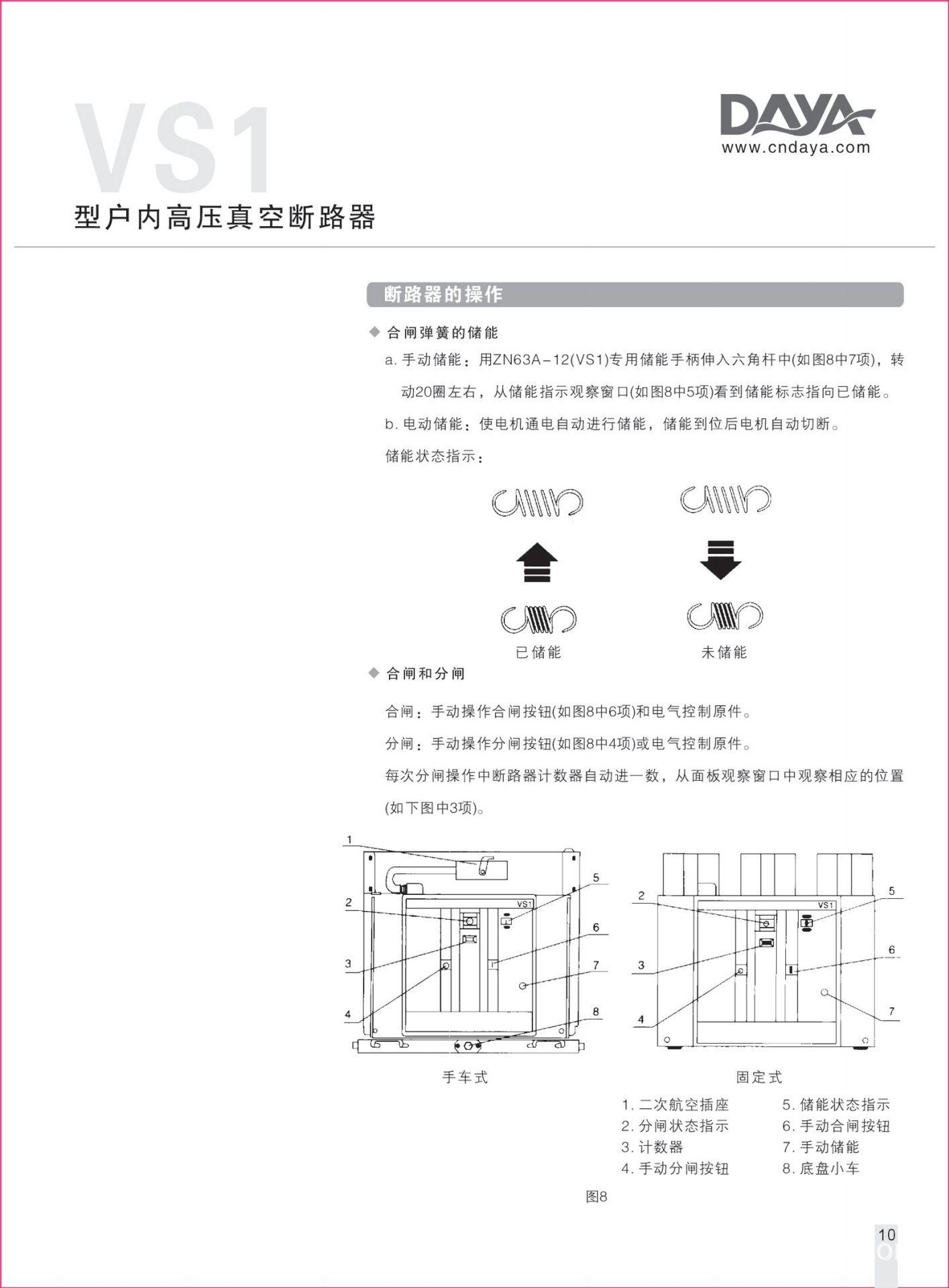 VS1

DAYA
www.cndaya.com

型户内高压真空断路器

断路器的操作

◆ 合闸弹簧的储能

a. 手动储能：用ZN63A-12(VS1)专用储能手柄伸入六角杆中(如图8中7项)，转动20圈左右，从储能指示观察窗口(如图8中5项)看到储能标志指向已储能。

b. 电动储能：使电机通电自动进行储能，储能到位后电机自动切断。

储能状态指示：

已储能

未储能

◆ 合闸和分闸

合闸：手动操作合闸按钮(如图8中6项)和电气控制原件。

分闸：手动操作分闸按钮(如图8中4项)或电气控制原件。

每次分闸操作中断路器计数器自动进一数，从面板观察窗口中观察相应的位置(如下图中3项)。

1
2
3
4
5
6
7
8
VS1

手车式

2
3
4
5
6
7
VS1

固定式

1. 二次航空插座
2. 分闸状态指示
3. 计数器
4. 手动分闸按钮

5. 储能状态指示
6. 手动合闸按钮
7. 手动储能
8. 底盘小车

图8

10